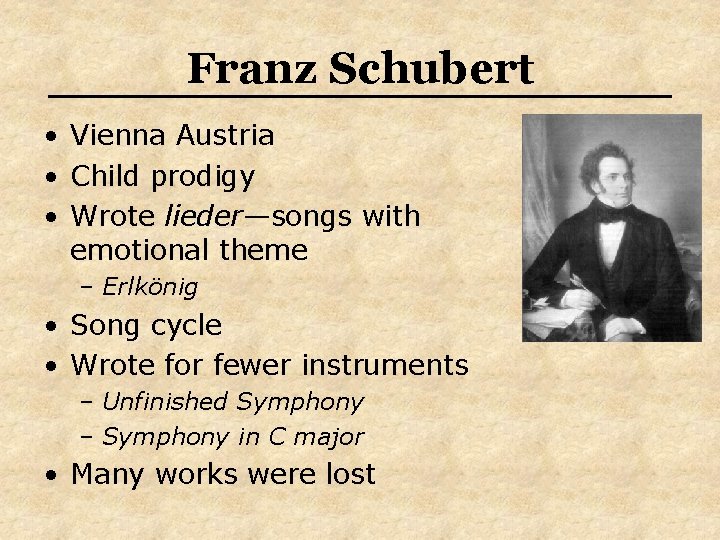 Franz Schubert

• Vienna Austria
• Child prodigy
• Wrote lieder—songs with emotional theme
  – Erlkönig
• Song cycle
• Wrote for fewer instruments
  – Unfinished Symphony
  – Symphony in C major
• Many works were lost